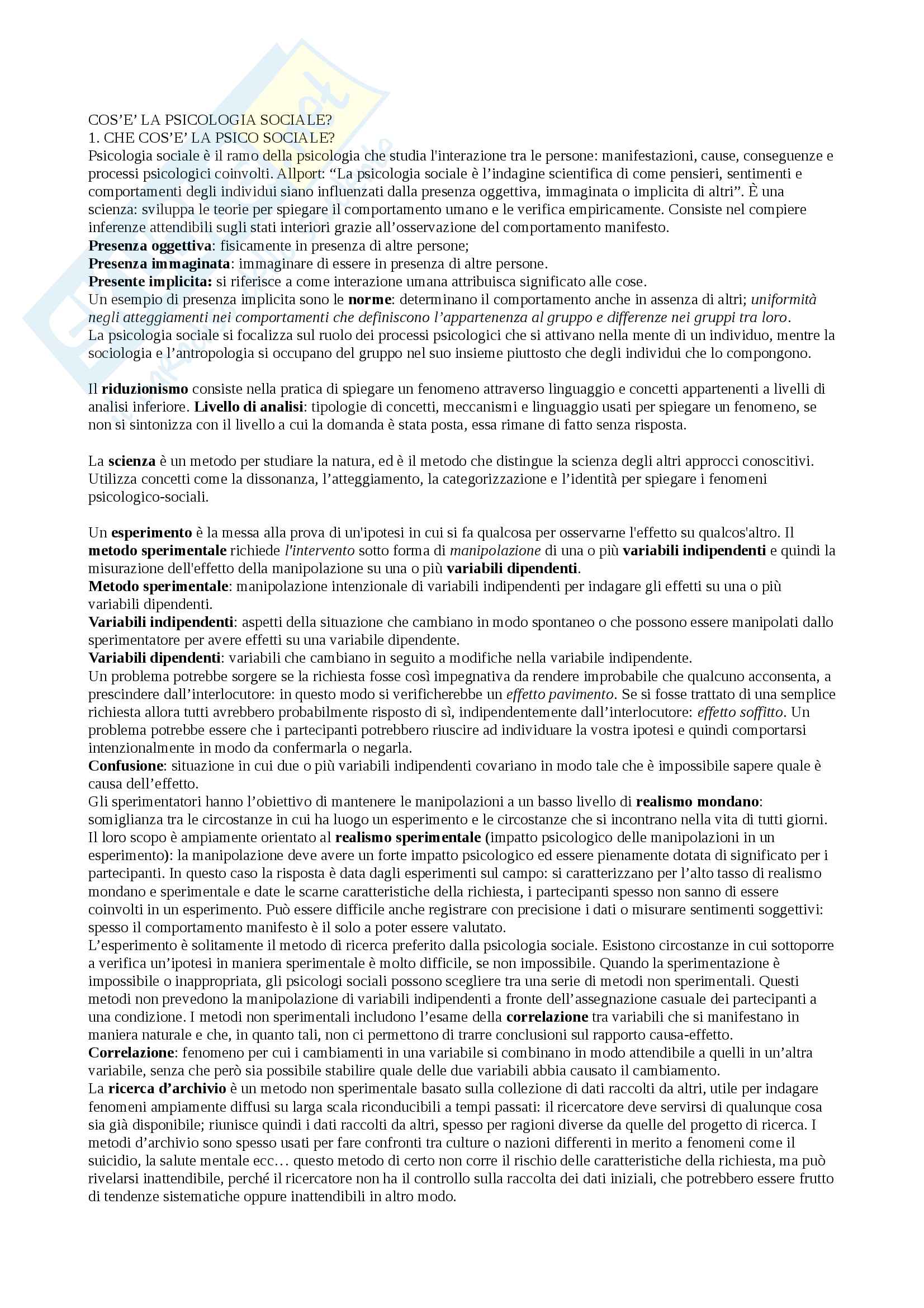 COS'E' LA PSICOLOGIA SOCIALE?
1. CHE COS'E' LA PSICO SOCIALE?
Psicologia sociale è il ramo della psicologia che studia l'interazione tra le persone: manifestazioni, cause, conseguenze e processi psicologici coinvolti. Allport: "La psicologia sociale è l'indagine scientifica di come pensieri, sentimenti e comportamenti degli individui siano influenzati dalla presenza oggettiva, immaginata o implicita di altri". È una scienza: sviluppa le teorie per spiegare il comportamento umano e le verifica empiricamente. Consiste nel compiere inferenze attendibili sugli stati interiori grazie all'osservazione del comportamento manifesto.
Presenza oggettiva: fisicamente in presenza di altre persone;
Presenza immaginata: immaginare di essere in presenza di altre persone.
Presente implicita: si riferisce a come interazione umana attribuisca significato alle cose.
Un esempio di presenza implicita sono le norme: determinano il comportamento anche in assenza di altri; uniformità negli atteggiamenti nei comportamenti che definiscono l'appartenenza al gruppo e differenze nei gruppi tra loro.
La psicologia sociale si focalizza sul ruolo dei processi psicologici che si attivano nella mente di un individuo, mentre la sociologia e l'antropologia si occupano del gruppo nel suo insieme piuttosto che degli individui che lo compongono.

Il riduzionismo consiste nella pratica di spiegare un fenomeno attraverso linguaggio e concetti appartenenti a livelli di analisi inferiore. Livello di analisi: tipologie di concetti, meccanismi e linguaggio usati per spiegare un fenomeno, se non si sintonizza con il livello a cui la domanda è stata posta, essa rimane di fatto senza risposta.

La scienza è un metodo per studiare la natura, ed è il metodo che distingue la scienza degli altri approcci conoscitivi. Utilizza concetti come la dissonanza, l'atteggiamento, la categorizzazione e l'identità per spiegare i fenomeni psicologico-sociali.

Un esperimento è la messa alla prova di un'ipotesi in cui si fa qualcosa per osservarne l'effetto su qualcos'altro. Il metodo sperimentale richiede l'intervento sotto forma di manipolazione di una o più variabili indipendenti e quindi la misurazione dell'effetto della manipolazione su una o più variabili dipendenti.
Metodo sperimentale: manipolazione intenzionale di variabili indipendenti per indagare gli effetti su una o più variabili dipendenti.
Variabili indipendenti: aspetti della situazione che cambiano in modo spontaneo o che possono essere manipolati dallo sperimentatore per avere effetti su una variabile dipendente.
Variabili dipendenti: variabili che cambiano in seguito a modifiche nella variabile indipendente.
Un problema potrebbe sorgere se la richiesta fosse così impegnativa da rendere improbabile che qualcuno acconsenta, a prescindere dall'interlocutore: in questo modo si verificherebbe un effetto pavimento. Se si fosse trattato di una semplice richiesta allora tutti avrebbero probabilmente risposto di sì, indipendentemente dall'interlocutore: effetto soffitto. Un problema potrebbe essere che i partecipanti potrebbero riuscire ad individuare la vostra ipotesi e quindi comportarsi intenzionalmente in modo da confermarla o negarla.
Confusione: situazione in cui due o più variabili indipendenti covariano in modo tale che è impossibile sapere quale è causa dell'effetto.
Gli sperimentatori hanno l'obiettivo di mantenere le manipolazioni a un basso livello di realismo mondano: somiglianza tra le circostanze in cui ha luogo un esperimento e le circostanze che si incontrano nella vita di tutti giorni. Il loro scopo è ampiamente orientato al realismo sperimentale (impatto psicologico delle manipolazioni in un esperimento): la manipolazione deve avere un forte impatto psicologico ed essere pienamente dotata di significato per i partecipanti. In questo caso la risposta è data dagli esperimenti sul campo: si caratterizzano per l'alto tasso di realismo mondano e sperimentale e date le scarne caratteristiche della richiesta, i partecipanti spesso non sanno di essere coinvolti in un esperimento. Può essere difficile anche registrare con precisione i dati o misurare sentimenti soggettivi: spesso il comportamento manifesto è il solo a poter essere valutato.
L'esperimento è solitamente il metodo di ricerca preferito dalla psicologia sociale. Esistono circostanze in cui sottoporre a verifica un'ipotesi in maniera sperimentale è molto difficile, se non impossibile. Quando la sperimentazione è impossibile o inappropriata, gli psicologi sociali possono scegliere tra una serie di metodi non sperimentali. Questi metodi non prevedono la manipolazione di variabili indipendenti a fronte dell'assegnazione casuale dei partecipanti a una condizione. I metodi non sperimentali includono l'esame della correlazione tra variabili che si manifestano in maniera naturale e che, in quanto tali, non ci permettono di trarre conclusioni sul rapporto causa-effetto.
Correlazione: fenomeno per cui i cambiamenti in una variabile si combinano in modo attendibile a quelli in un'altra variabile, senza che però sia possibile stabilire quale delle due variabili abbia causato il cambiamento.
La ricerca d'archivio è un metodo non sperimentale basato sulla collezione di dati raccolti da altri, utile per indagare fenomeni ampiamente diffusi su larga scala riconducibili a tempi passati: il ricercatore deve servirsi di qualunque cosa sia già disponibile; riunisce quindi i dati raccolti da altri, spesso per ragioni diverse da quelle del progetto di ricerca. I metodi d'archivio sono spesso usati per fare confronti tra culture o nazioni differenti in merito a fenomeni come il suicidio, la salute mentale ecc… questo metodo di certo non corre il rischio delle caratteristiche della richiesta, ma può rivelarsi inattendibile, perché il ricercatore non ha il controllo sulla raccolta dei dati iniziali, che potrebbero essere frutto di tendenze sistematiche oppure inattendibili in altro modo.